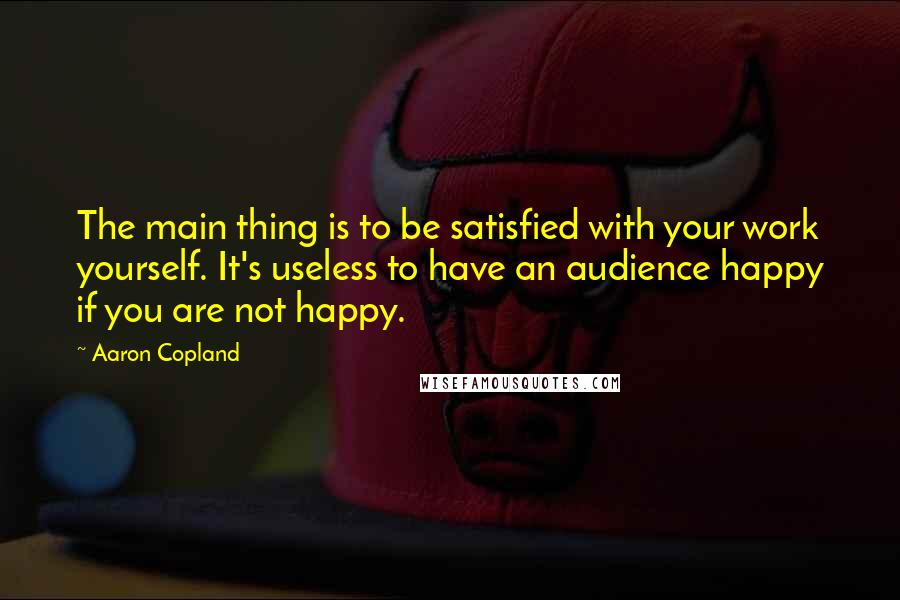 The main thing is to be satisfied with your work yourself. It's useless to have an audience happy if you are not happy.

~ Aaron Copland

WISEFAMOUSQUOTES.COM